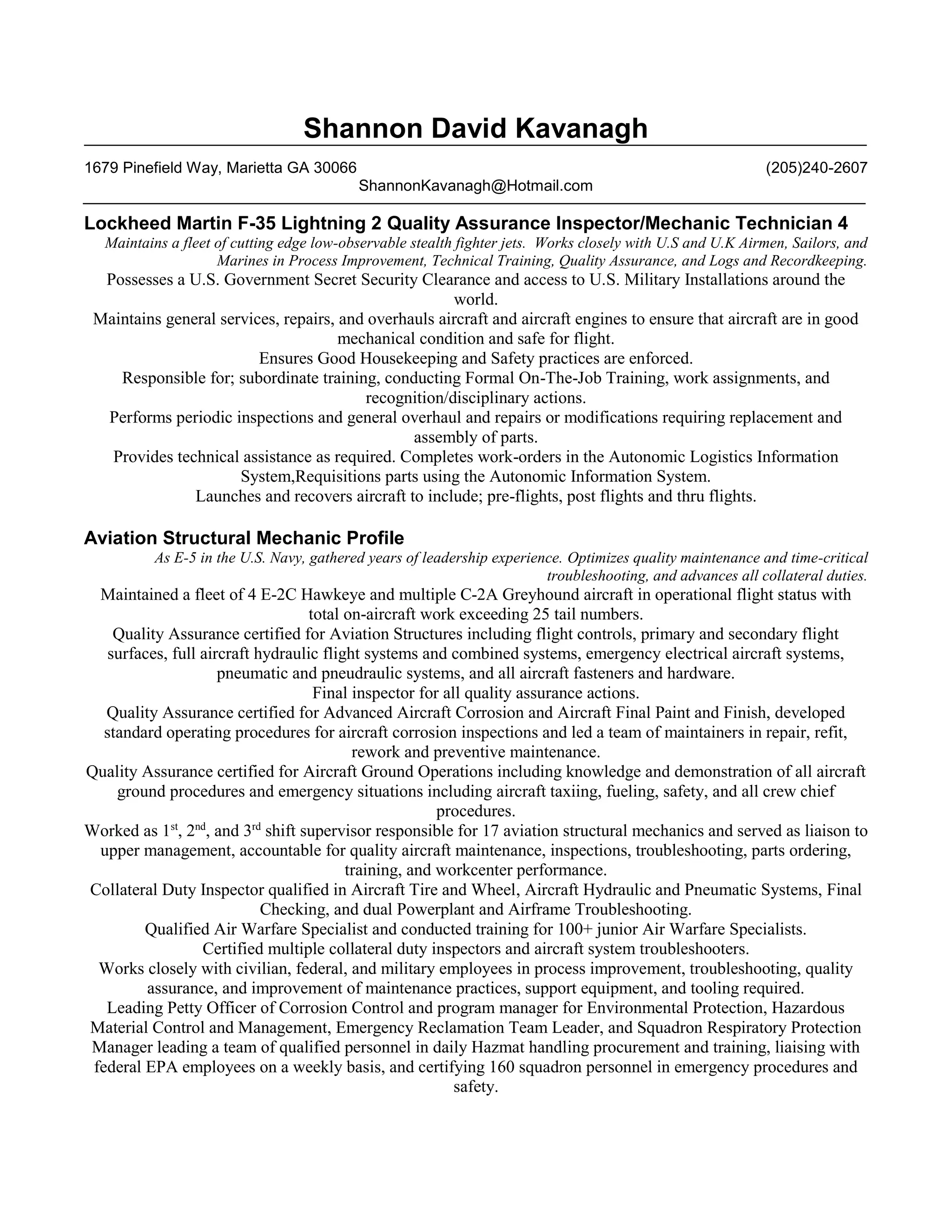 Shannon David Kavanagh

1679 Pinefield Way, Marietta GA 30066 (205)240-2607
ShannonKavanagh@Hotmail.com

Lockheed Martin F-35 Lightning 2 Quality Assurance Inspector/Mechanic Technician 4

Maintains a fleet of cutting edge low-observable stealth fighter jets. Works closely with U.S and U.K Airmen, Sailors, and Marines in Process Improvement, Technical Training, Quality Assurance, and Logs and Recordkeeping.

Possesses a U.S. Government Secret Security Clearance and access to U.S. Military Installations around the world.

Maintains general services, repairs, and overhauls aircraft and aircraft engines to ensure that aircraft are in good mechanical condition and safe for flight.

Ensures Good Housekeeping and Safety practices are enforced.

Responsible for; subordinate training, conducting Formal On-The-Job Training, work assignments, and recognition/disciplinary actions.

Performs periodic inspections and general overhaul and repairs or modifications requiring replacement and assembly of parts.

Provides technical assistance as required. Completes work-orders in the Autonomic Logistics Information System,Requisitions parts using the Autonomic Information System.

Launches and recovers aircraft to include; pre-flights, post flights and thru flights.

Aviation Structural Mechanic Profile

As E-5 in the U.S. Navy, gathered years of leadership experience. Optimizes quality maintenance and time-critical troubleshooting, and advances all collateral duties.

Maintained a fleet of 4 E-2C Hawkeye and multiple C-2A Greyhound aircraft in operational flight status with total on-aircraft work exceeding 25 tail numbers.

Quality Assurance certified for Aviation Structures including flight controls, primary and secondary flight surfaces, full aircraft hydraulic flight systems and combined systems, emergency electrical aircraft systems, pneumatic and pneudraulic systems, and all aircraft fasteners and hardware.

Final inspector for all quality assurance actions.

Quality Assurance certified for Advanced Aircraft Corrosion and Aircraft Final Paint and Finish, developed standard operating procedures for aircraft corrosion inspections and led a team of maintainers in repair, refit, rework and preventive maintenance.

Quality Assurance certified for Aircraft Ground Operations including knowledge and demonstration of all aircraft ground procedures and emergency situations including aircraft taxiing, fueling, safety, and all crew chief procedures.

Worked as 1$^{st}$, 2$^{nd}$, and 3$^{rd}$ shift supervisor responsible for 17 aviation structural mechanics and served as liaison to upper management, accountable for quality aircraft maintenance, inspections, troubleshooting, parts ordering, training, and workcenter performance.

Collateral Duty Inspector qualified in Aircraft Tire and Wheel, Aircraft Hydraulic and Pneumatic Systems, Final Checking, and dual Powerplant and Airframe Troubleshooting.

Qualified Air Warfare Specialist and conducted training for 100+ junior Air Warfare Specialists.

Certified multiple collateral duty inspectors and aircraft system troubleshooters.

Works closely with civilian, federal, and military employees in process improvement, troubleshooting, quality assurance, and improvement of maintenance practices, support equipment, and tooling required.

Leading Petty Officer of Corrosion Control and program manager for Environmental Protection, Hazardous Material Control and Management, Emergency Reclamation Team Leader, and Squadron Respiratory Protection Manager leading a team of qualified personnel in daily Hazmat handling procurement and training, liaising with federal EPA employees on a weekly basis, and certifying 160 squadron personnel in emergency procedures and safety.